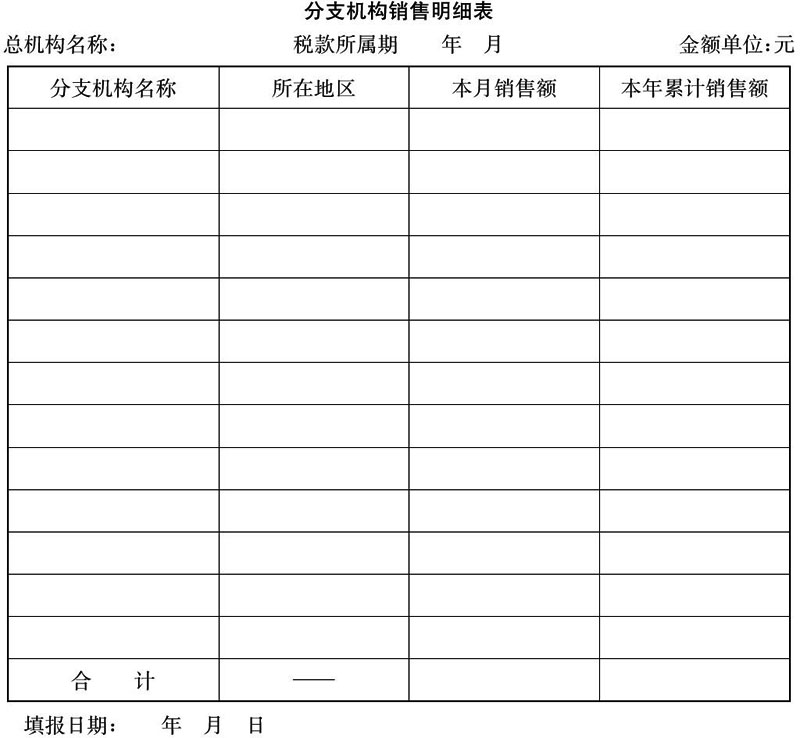 分支机构销售明细表

总机构名称：　　　　　　税款所属期　　年　月　　　　　　金额单位：元

| 分支机构名称 | 所在地区 | 本月销售额 | 本年累计销售额 |
|---|---|---|---|
| | | | |
| | | | |
| | | | |
| | | | |
| | | | |
| | | | |
| | | | |
| | | | |
| | | | |
| | | | |
| | | | |
| | | | |
| | | | |
| 合　计 | —— | | |

填报日期：　年　月　日